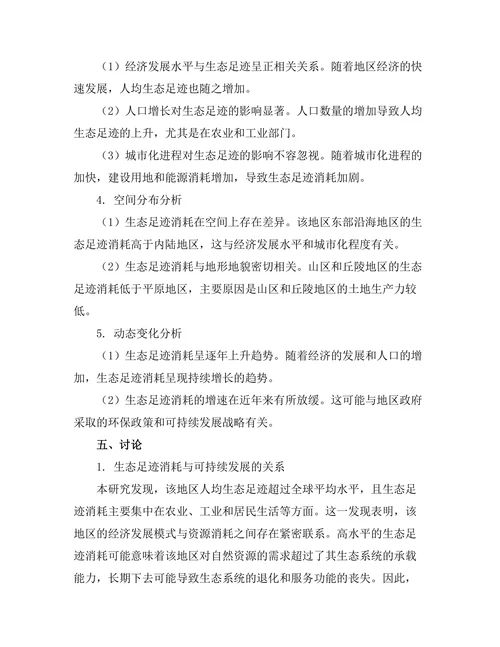 （1）经济发展水平与生态足迹呈正相关关系。随着地区经济的快速发展，人均生态足迹也随之增加。

（2）人口增长对生态足迹的影响显著。人口数量的增加导致人均生态足迹的上升，尤其是在农业和工业部门。

（3）城市化进程对生态足迹的影响不容忽视。随着城市化进程的加快，建设用地和能源消耗增加，导致生态足迹消耗加剧。

4. 空间分布分析

（1）生态足迹消耗在空间上存在差异。该地区东部沿海地区的生态足迹消耗高于内陆地区，这与经济发展水平和城市化程度有关。

（2）生态足迹消耗与地形地貌密切相关。山区和丘陵地区的生态足迹消耗低于平原地区，主要原因是山区和丘陵地区的土地生产力较低。

5. 动态变化分析

（1）生态足迹消耗呈逐年上升趋势。随着经济的发展和人口的增加，生态足迹消耗呈现持续增长的趋势。

（2）生态足迹消耗的增速在近年来有所放缓。这可能与地区政府采取的环保政策和可持续发展战略有关。

五、讨论

1. 生态足迹消耗与可持续发展的关系

本研究发现，该地区人均生态足迹超过全球平均水平，且生态足迹消耗主要集中在农业、工业和居民生活等方面。这一发现表明，该地区的经济发展模式与资源消耗之间存在紧密联系。高水平的生态足迹消耗可能意味着该地区对自然资源的需求超过了其生态系统的承载能力，长期下去可能导致生态系统的退化和服务功能的丧失。因此，